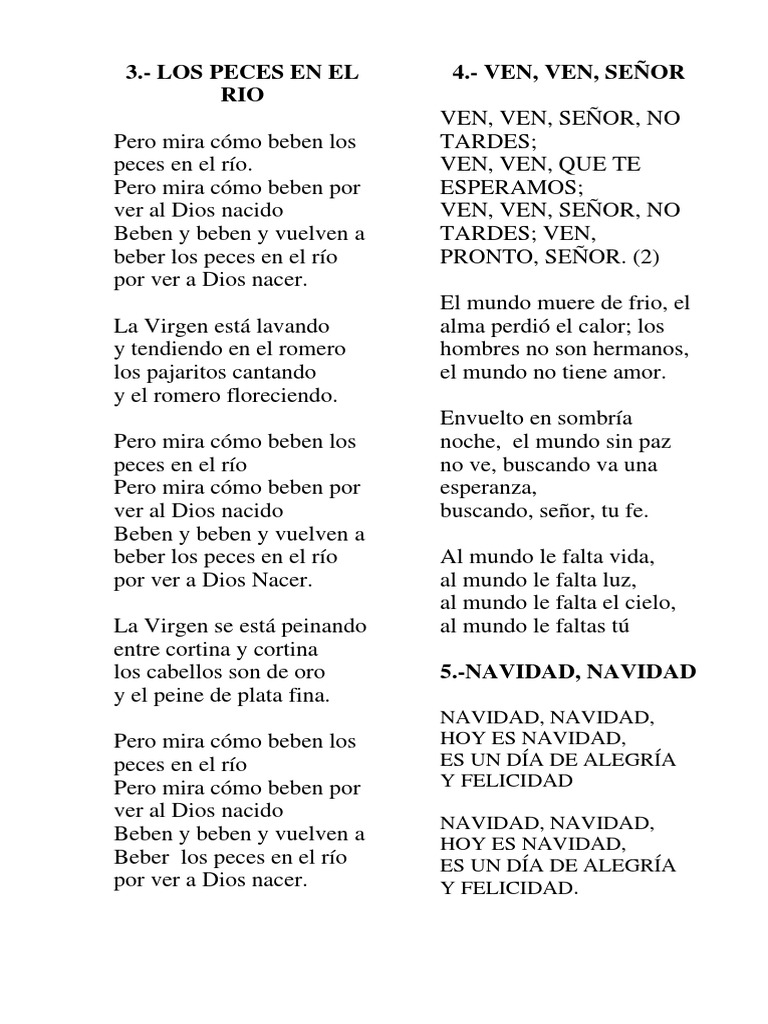 3.- LOS PECES EN EL RIO

Pero mira cómo beben los peces en el río.
Pero mira cómo beben por ver al Dios nacido
Beben y beben y vuelven a beber los peces en el río por ver a Dios nacer.

La Virgen está lavando
y tendiendo en el romero
los pajaritos cantando
y el romero floreciendo.

Pero mira cómo beben los peces en el río
Pero mira cómo beben por ver al Dios nacido
Beben y beben y vuelven a beber los peces en el río por ver a Dios Nacer.

La Virgen se está peinando
entre cortina y cortina
los cabellos son de oro
y el peine de plata fina.

Pero mira cómo beben los peces en el río
Pero mira cómo beben por ver al Dios nacido
Beben y beben y vuelven a Beber los peces en el río por ver a Dios nacer.

4.- VEN, VEN, SEÑOR

VEN, VEN, SEÑOR, NO TARDES;
VEN, VEN, QUE TE ESPERAMOS;
VEN, VEN, SEÑOR, NO TARDES; VEN, PRONTO, SEÑOR. (2)

El mundo muere de frio, el alma perdió el calor; los hombres no son hermanos, el mundo no tiene amor.

Envuelto en sombría noche, el mundo sin paz no ve, buscando va una esperanza,
buscando, señor, tu fe.

Al mundo le falta vida,
al mundo le falta luz,
al mundo le falta el cielo,
al mundo le faltas tú

5.-NAVIDAD, NAVIDAD

NAVIDAD, NAVIDAD,
HOY ES NAVIDAD,
ES UN DÍA DE ALEGRÍA
Y FELICIDAD

NAVIDAD, NAVIDAD,
HOY ES NAVIDAD,
ES UN DÍA DE ALEGRÍA
Y FELICIDAD.